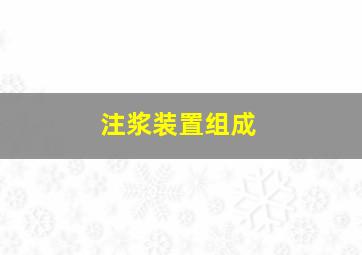 注浆装置组成